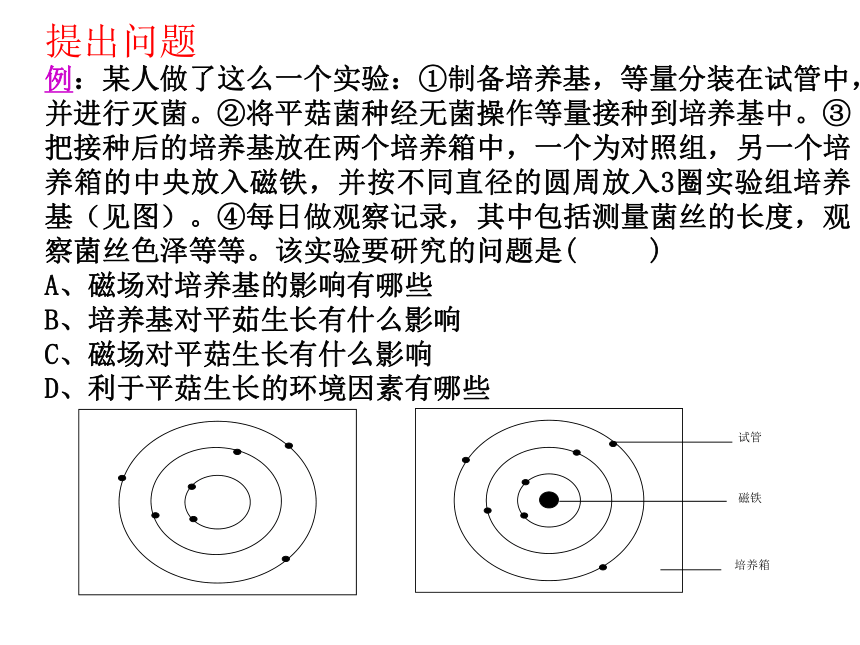 提出问题

例：某人做了这么一个实验：①制备培养基，等量分装在试管中，并进行灭菌。②将平菇菌种经无菌操作等量接种到培养基中。③把接种后的培养基放在两个培养箱中，一个为对照组，另一个培养箱的中央放入磁铁，并按不同直径的圆周放入3圈实验组培养基（见图）。④每日做观察记录，其中包括测量菌丝的长度，观察菌丝色泽等等。该实验要研究的问题是(　　)

A、磁场对培养基的影响有哪些
B、培养基对平茹生长有什么影响
C、磁场对平菇生长有什么影响
D、利于平菇生长的环境因素有哪些

试管
磁铁
培养箱